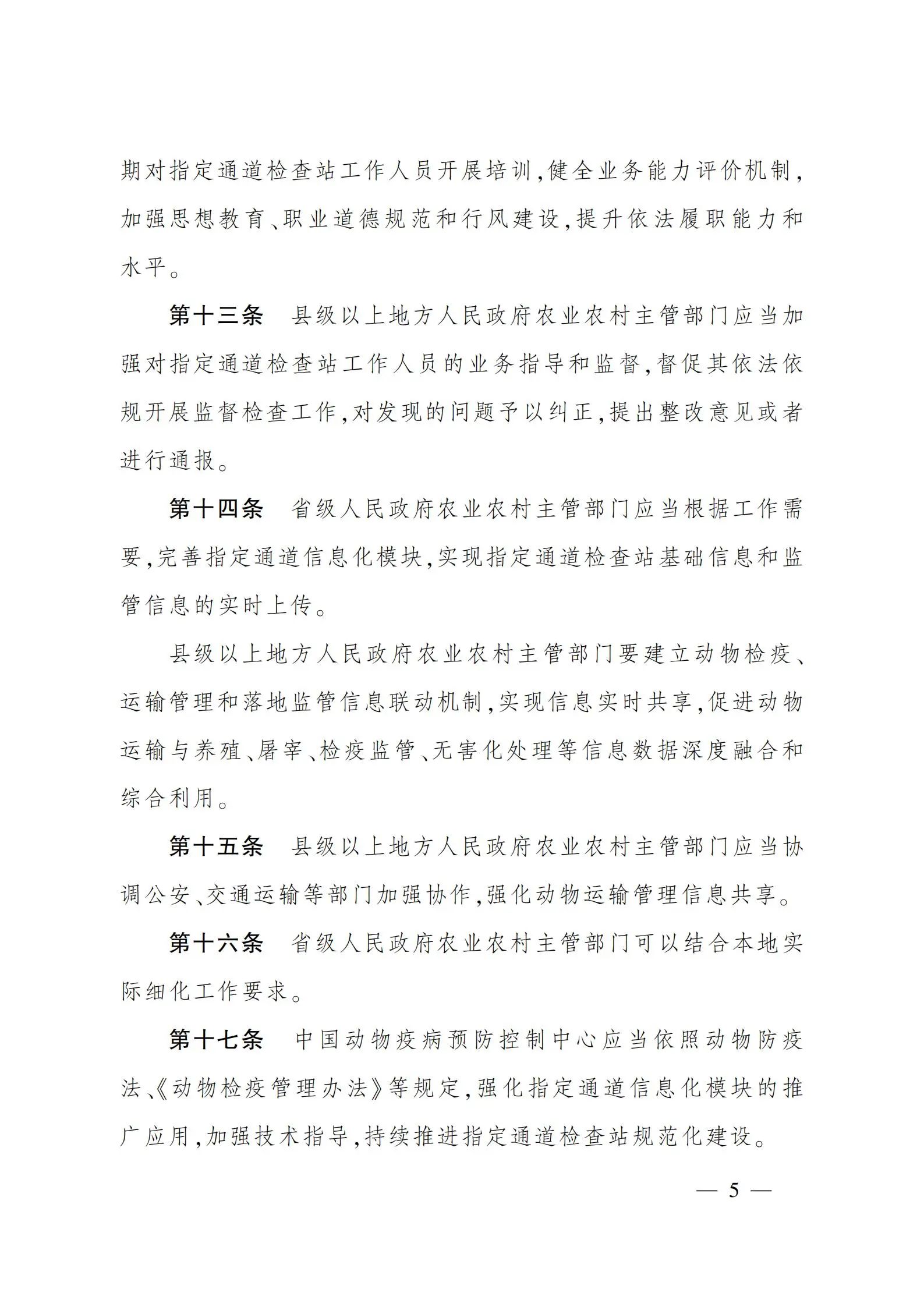 期对指定通道检查站工作人员开展培训，健全业务能力评价机制，加强思想教育、职业道德规范和行风建设，提升依法履职能力和水平。

第十三条　县级以上地方人民政府农业农村主管部门应当加强对指定通道检查站工作人员的业务指导和监督，督促其依法依规开展监督检查工作，对发现的问题予以纠正，提出整改意见或者进行通报。

第十四条　省级人民政府农业农村主管部门应当根据工作需要，完善指定通道信息化模块，实现指定通道检查站基础信息和监管信息的实时上传。

县级以上地方人民政府农业农村主管部门要建立动物检疫、运输管理和落地监管信息联动机制，实现信息实时共享，促进动物运输与养殖、屠宰、检疫监管、无害化处理等信息数据深度融合和综合利用。

第十五条　县级以上地方人民政府农业农村主管部门应当协调公安、交通运输等部门加强协作，强化动物运输管理信息共享。

第十六条　省级人民政府农业农村主管部门可以结合本地实际细化工作要求。

第十七条　中国动物疫病预防控制中心应当依照动物防疫法、《动物检疫管理办法》等规定，强化指定通道信息化模块的推广应用，加强技术指导，持续推进指定通道检查站规范化建设。

— 5 —